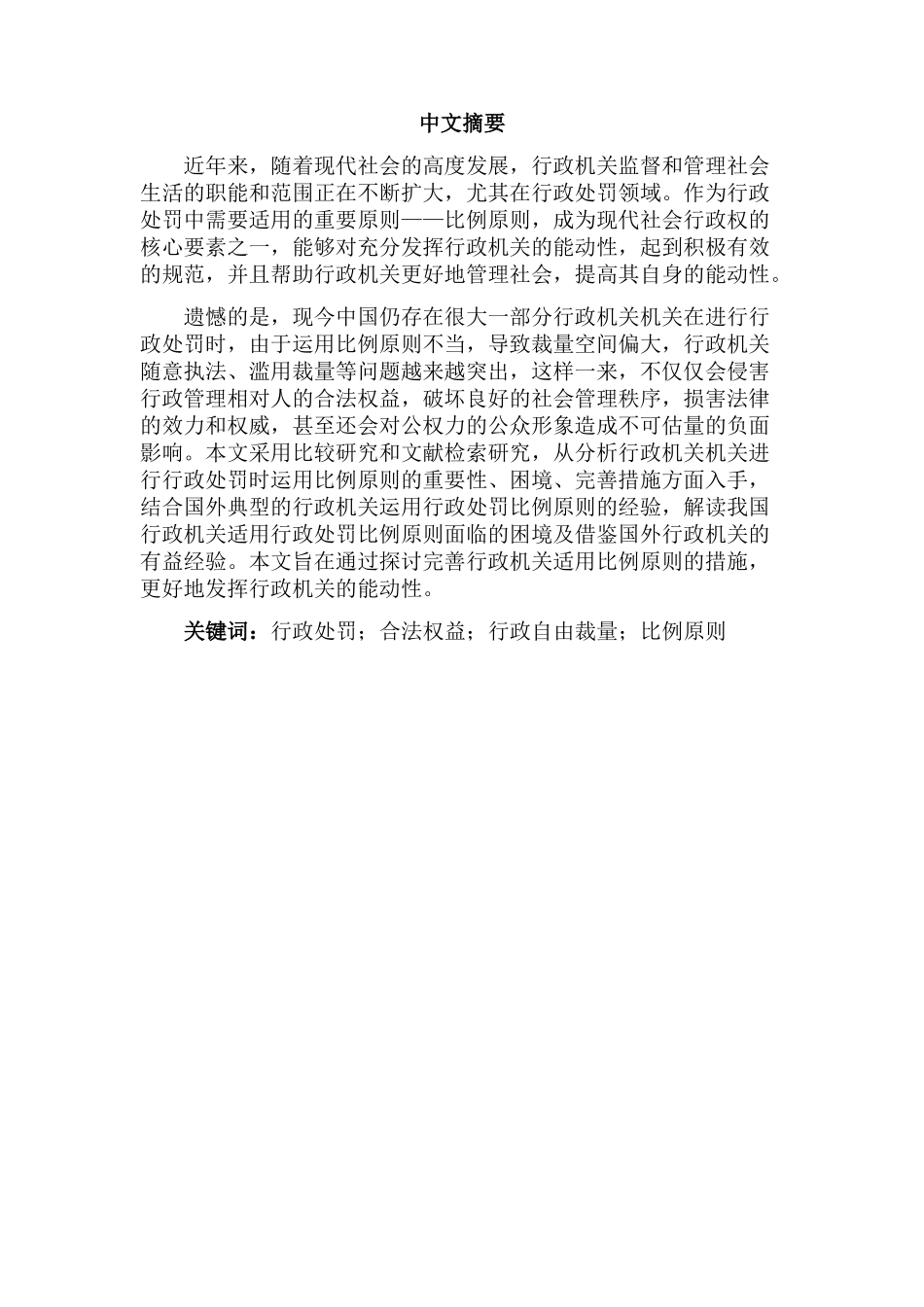 中文摘要

近年来，随着现代社会的高度发展，行政机关监督和管理社会生活的职能和范围正在不断扩大，尤其在行政处罚领域。作为行政处罚中需要适用的重要原则——比例原则，成为现代社会行政权的核心要素之一，能够对充分发挥行政机关的能动性，起到积极有效的规范，并且帮助行政机关更好地管理社会，提高其自身的能动性。

遗憾的是，现今中国仍存在很大一部分行政机关机关在进行行政处罚时，由于运用比例原则不当，导致裁量空间偏大，行政机关随意执法、滥用裁量等问题越来越突出，这样一来，不仅仅会侵害行政管理相对人的合法权益，破坏良好的社会管理秩序，损害法律的效力和权威，甚至还会对公权力的公众形象造成不可估量的负面影响。本文采用比较研究和文献检索研究，从分析行政机关机关进行行政处罚时运用比例原则的重要性、困境、完善措施方面入手，结合国外典型的行政机关运用行政处罚比例原则的经验，解读我国行政机关适用行政处罚比例原则面临的困境及借鉴国外行政机关的有益经验。本文旨在通过探讨完善行政机关适用比例原则的措施，更好地发挥行政机关的能动性。

关键词：行政处罚；合法权益；行政自由裁量；比例原则